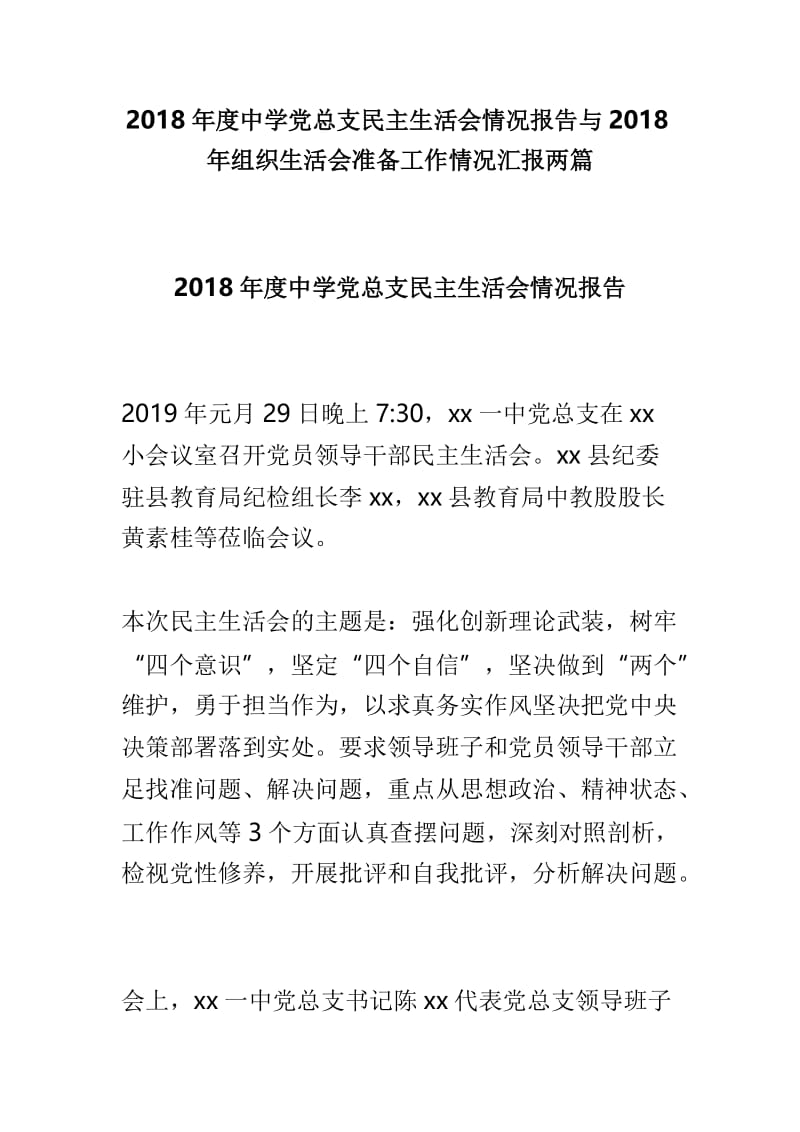 2018 年度中学党总支民主生活会情况报告与 2018 年组织生活会准备工作情况汇报两篇

2018 年度中学党总支民主生活会情况报告

2019 年元月 29 日晚上 7:30，xx 一中党总支在 xx 小会议室召开党员领导干部民主生活会。xx 县纪委驻县教育局纪检组长李 xx，xx 县教育局中教股股长黄素桂等莅临会议。

本次民主生活会的主题是：强化创新理论武装，树牢“四个意识”，坚定“四个自信”，坚决做到“两个”维护，勇于担当作为，以求真务实作风坚决把党中央决策部署落到实处。要求领导班子和党员领导干部立足找准问题、解决问题，重点从思想政治、精神状态、工作作风等 3 个方面认真查摆问题，深刻对照剖析，检视党性修养，开展批评和自我批评，分析解决问题。

会上，xx 一中党总支书记陈 xx 代表党总支领导班子